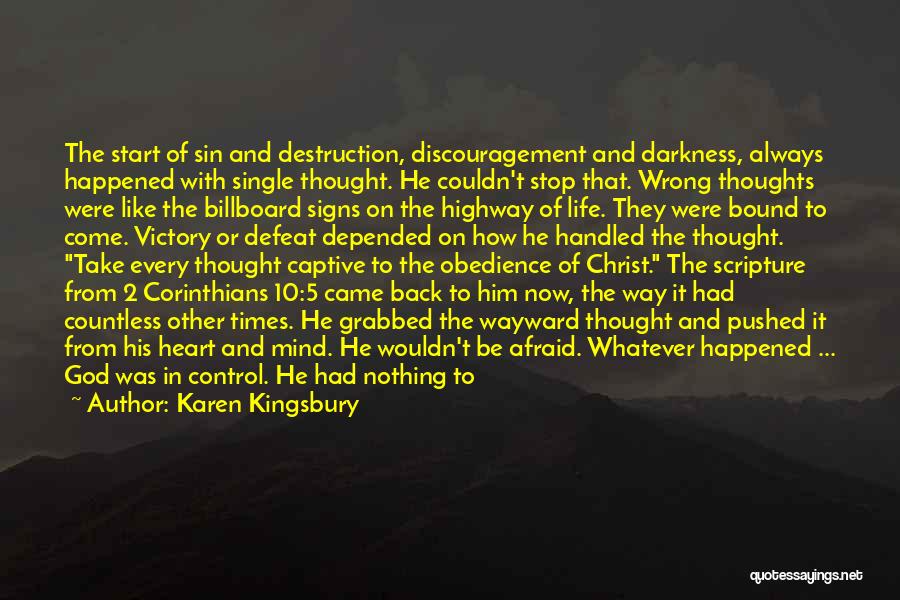 The start of sin and destruction, discouragement and darkness, always happened with single thought. He couldn't stop that. Wrong thoughts were like the billboard signs on the highway of life. They were bound to come. Victory or defeat depended on how he handled the thought. "Take every thought captive to the obedience of Christ." The scripture from 2 Corinthians 10:5 came back to him now, the way it had countless other times. He grabbed the wayward thought and pushed it from his heart and mind. He wouldn't be afraid. Whatever happened ... God was in control. He had nothing to

~ Author: Karen Kingsbury

quotessayings.net